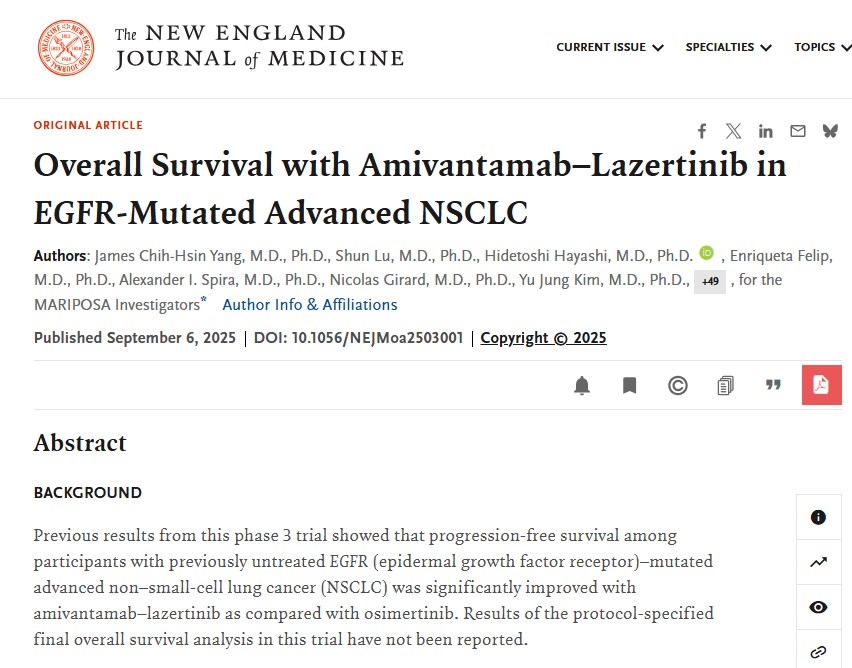 The NEW ENGLAND JOURNAL of MEDICINE

CURRENT ISSUE SPECIALTIES TOPICS

ORIGINAL ARTICLE

Overall Survival with Amivantamab–Lazertinib in EGFR-Mutated Advanced NSCLC

Authors: James Chih-Hsin Yang, M.D., Ph.D., Shun Lu, M.D., Ph.D., Hidetoshi Hayashi, M.D., Ph.D. , Enriqueta Felip, M.D., Ph.D., Alexander I. Spira, M.D., Ph.D., Nicolas Girard, M.D., Ph.D., Yu Jung Kim, M.D., Ph.D., +49 , for the MARIPOSA Investigators* Author Info & Affiliations

Published September 6, 2025 | DOI: 10.1056/NEJMoa2503001 | Copyright © 2025

Abstract

BACKGROUND

Previous results from this phase 3 trial showed that progression-free survival among participants with previously untreated EGFR (epidermal growth factor receptor)–mutated advanced non–small-cell lung cancer (NSCLC) was significantly improved with amivantamab–lazertinib as compared with osimertinib. Results of the protocol-specified final overall survival analysis in this trial have not been reported.